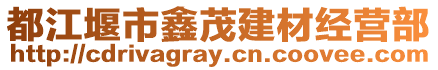 都江堰市鑫茂建材经营部
http://cdrivagray.cn.coovee.com